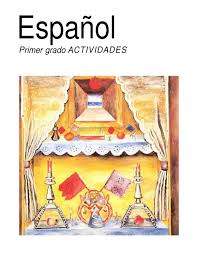 Español

Primer grado ACTIVIDADES